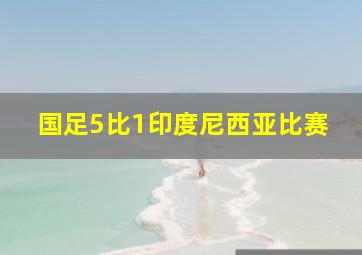 国足5比1印度尼西亚比赛